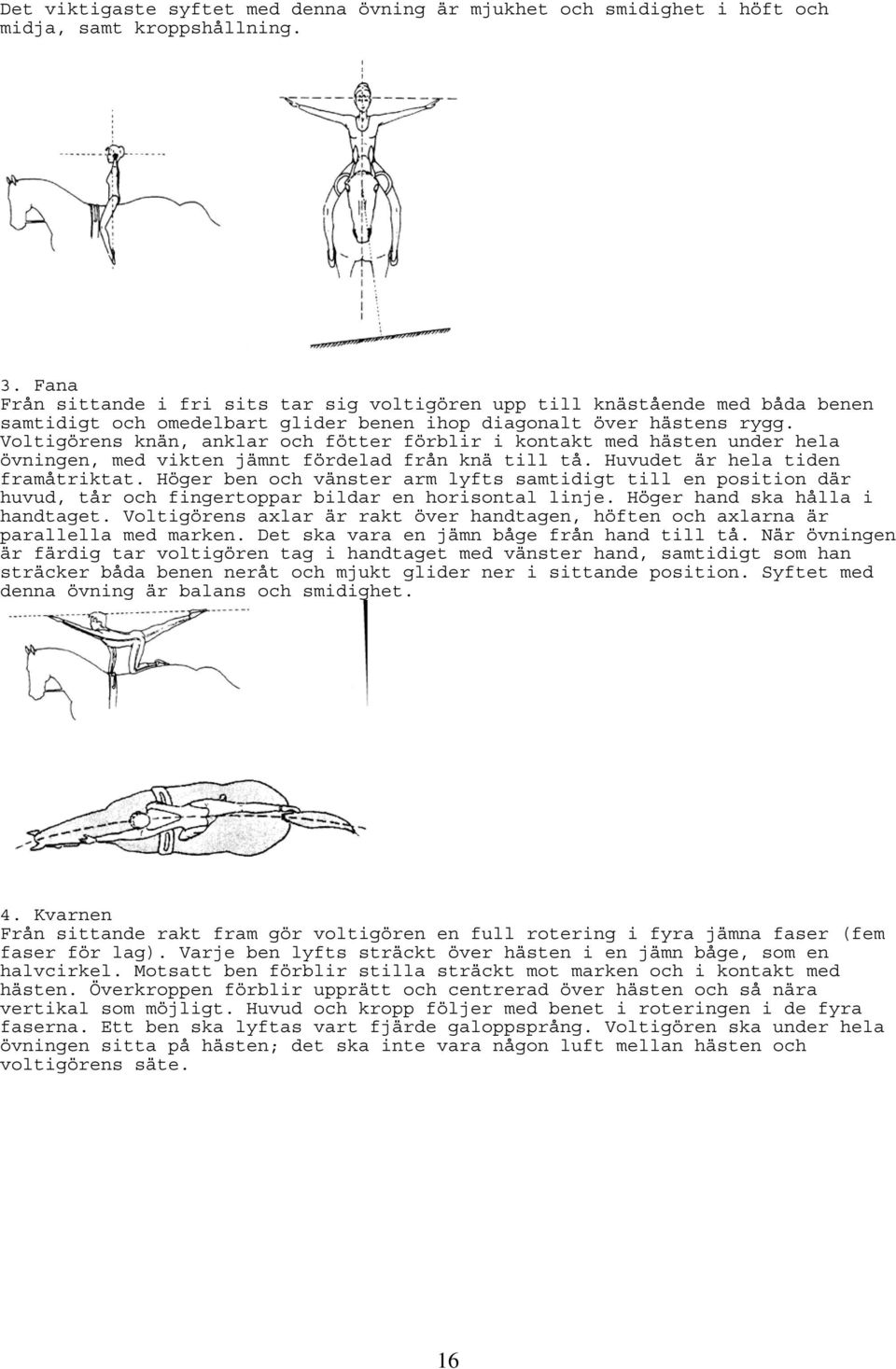 Det viktigaste syftet med denna övning är mjukhet och smidighet i höft och midja, samt kroppshållning.

3. Fana
Från sittande i fri sits tar sig voltigören upp till knästående med båda benen samtidigt och omedelbart glider benen ihop diagonalt över hästens rygg. Voltigörens knän, anklar och fötter förblir i kontakt med hästen under hela övningen, med vikten jämnt fördelad från knä till tå. Huvudet är hela tiden framåtriktat. Höger ben och vänster arm lyfts samtidigt till en position där huvud, tår och fingertoppar bildar en horisontal linje. Höger hand ska hålla i handtaget. Voltigörens axlar är rakt över handtagen, höften och axlarna är parallella med marken. Det ska vara en jämn båge från hand till tå. När övningen är färdig tar voltigören tag i handtaget med vänster hand, samtidigt som han sträcker båda benen neråt och mjukt glider ner i sittande position. Syftet med denna övning är balans och smidighet.

4. Kvarnen
Från sittande rakt fram gör voltigören en full rotering i fyra jämna faser (fem faser för lag). Varje ben lyfts sträckt över hästen i en jämn båge, som en halvcirkel. Motsatt ben förblir stilla sträckt mot marken och i kontakt med hästen. Överkroppen förblir upprätt och centrerad över hästen och så nära vertikal som möjligt. Huvud och kropp följer med benet i roteringen i de fyra faserna. Ett ben ska lyftas vart fjärde galoppsprång. Voltigören ska under hela övningen sitta på hästen; det ska inte vara någon luft mellan hästen och voltigörens säte.

16